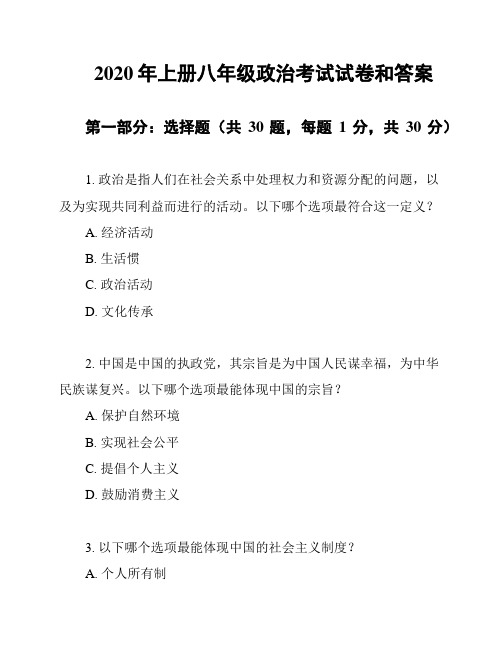 2020 年上册八年级政治考试试卷和答案

第一部分：选择题（共 30 题，每题 1 分，共 30 分）

1. 政治是指人们在社会关系中处理权力和资源分配的问题，以及为实现共同利益而进行的活动。以下哪个选项最符合这一定义？

A. 经济活动

B. 生活惯

C. 政治活动

D. 文化传承

2. 中国是中国的执政党，其宗旨是为中国人民谋幸福，为中华民族谋复兴。以下哪个选项最能体现中国的宗旨？

A. 保护自然环境

B. 实现社会公平

C. 提倡个人主义

D. 鼓励消费主义

3. 以下哪个选项最能体现中国的社会主义制度？

A. 个人所有制